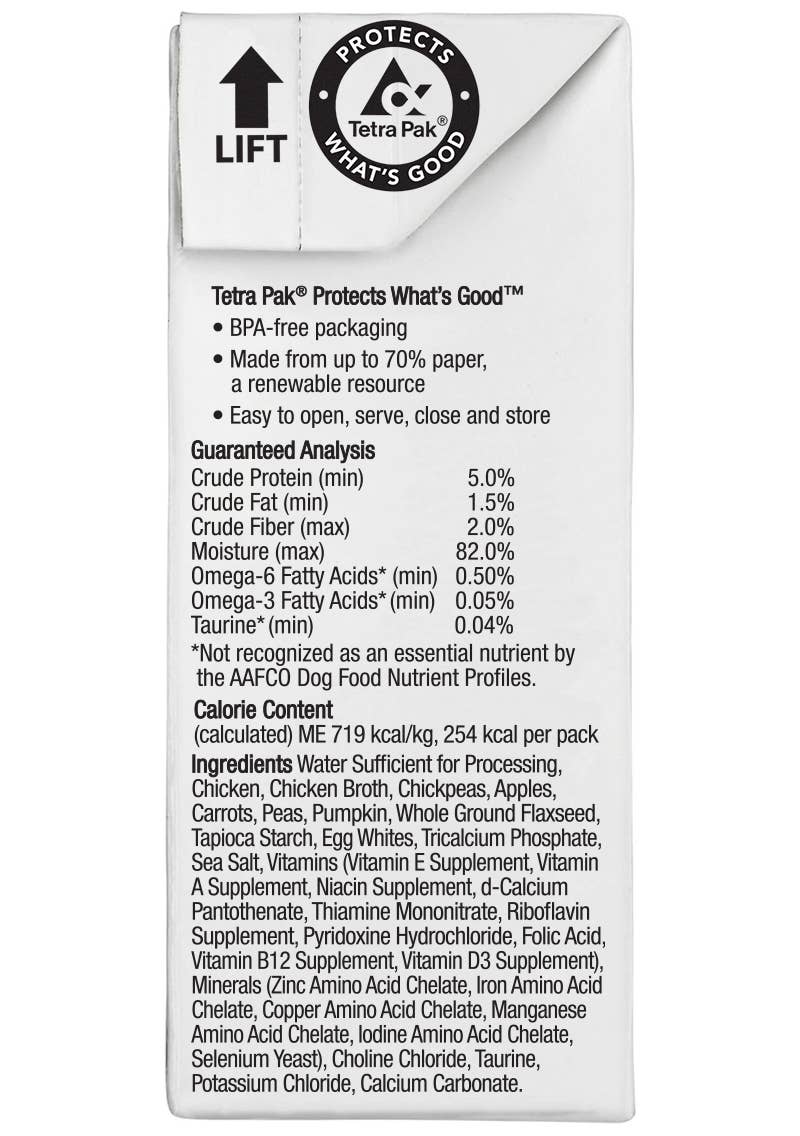 LIFT

PROTECTS
Tetra Pak®
WHAT'S GOOD

Tetra Pak® Protects What's Good™
• BPA-free packaging
• Made from up to 70% paper, a renewable resource
• Easy to open, serve, close and store

Guaranteed Analysis
Crude Protein (min) 5.0%
Crude Fat (min) 1.5%
Crude Fiber (max) 2.0%
Moisture (max) 82.0%
Omega-6 Fatty Acids* (min) 0.50%
Omega-3 Fatty Acids* (min) 0.05%
Taurine* (min) 0.04%
*Not recognized as an essential nutrient by the AAFCO Dog Food Nutrient Profiles.

Calorie Content
(calculated) ME 719 kcal/kg, 254 kcal per pack

Ingredients Water Sufficient for Processing, Chicken, Chicken Broth, Chickpeas, Apples, Carrots, Peas, Pumpkin, Whole Ground Flaxseed, Tapioca Starch, Egg Whites, Tricalcium Phosphate, Sea Salt, Vitamins (Vitamin E Supplement, Vitamin A Supplement, Niacin Supplement, d-Calcium Pantothenate, Thiamine Mononitrate, Riboflavin Supplement, Pyridoxine Hydrochloride, Folic Acid, Vitamin B12 Supplement, Vitamin D3 Supplement), Minerals (Zinc Amino Acid Chelate, Iron Amino Acid Chelate, Copper Amino Acid Chelate, Manganese Amino Acid Chelate, Iodine Amino Acid Chelate, Selenium Yeast), Choline Chloride, Taurine, Potassium Chloride, Calcium Carbonate.